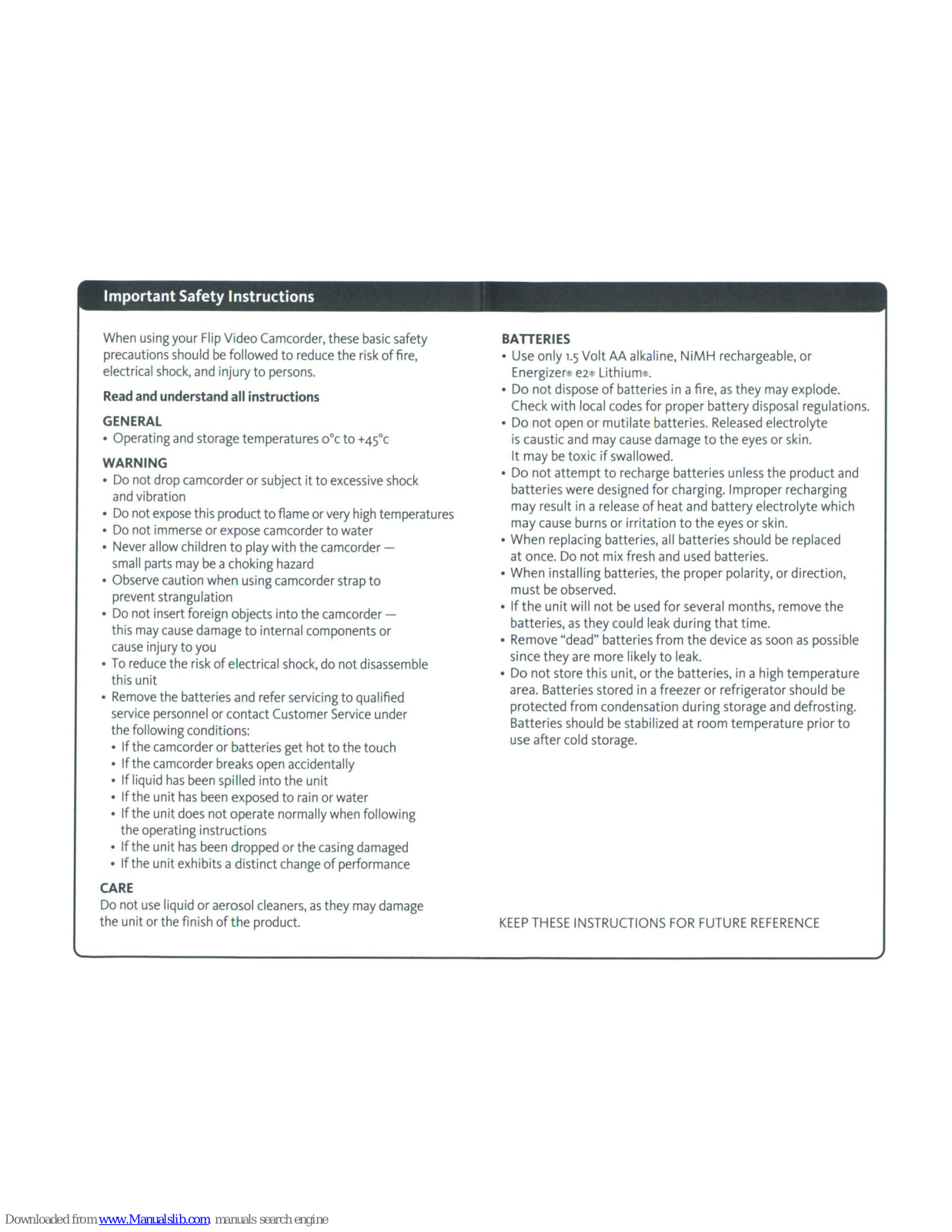 Important Safety Instructions

When using your Flip Video Camcorder, these basic safety precautions should be followed to reduce the risk of fire, electrical shock, and injury to persons.

Read and understand all instructions

GENERAL
• Operating and storage temperatures 0°c to +45°c

WARNING
• Do not drop camcorder or subject it to excessive shock and vibration
• Do not expose this product to flame or very high temperatures
• Do not immerse or expose camcorder to water
• Never allow children to play with the camcorder — small parts may be a choking hazard
• Observe caution when using camcorder strap to prevent strangulation
• Do not insert foreign objects into the camcorder — this may cause damage to internal components or cause injury to you
• To reduce the risk of electrical shock, do not disassemble this unit
• Remove the batteries and refer servicing to qualified service personnel or contact Customer Service under the following conditions:
• If the camcorder or batteries get hot to the touch
• If the camcorder breaks open accidentally
• If liquid has been spilled into the unit
• If the unit has been exposed to rain or water
• If the unit does not operate normally when following the operating instructions
• If the unit has been dropped or the casing damaged
• If the unit exhibits a distinct change of performance

CARE
Do not use liquid or aerosol cleaners, as they may damage the unit or the finish of the product.

BATTERIES
• Use only 1.5 Volt AA alkaline, NiMH rechargeable, or Energizer® e2® Lithium®.
• Do not dispose of batteries in a fire, as they may explode. Check with local codes for proper battery disposal regulations.
• Do not open or mutilate batteries. Released electrolyte is caustic and may cause damage to the eyes or skin. It may be toxic if swallowed.
• Do not attempt to recharge batteries unless the product and batteries were designed for charging. Improper recharging may result in a release of heat and battery electrolyte which may cause burns or irritation to the eyes or skin.
• When replacing batteries, all batteries should be replaced at once. Do not mix fresh and used batteries.
• When installing batteries, the proper polarity, or direction, must be observed.
• If the unit will not be used for several months, remove the batteries, as they could leak during that time.
• Remove "dead" batteries from the device as soon as possible since they are more likely to leak.
• Do not store this unit, or the batteries, in a high temperature area. Batteries stored in a freezer or refrigerator should be protected from condensation during storage and defrosting. Batteries should be stabilized at room temperature prior to use after cold storage.

KEEP THESE INSTRUCTIONS FOR FUTURE REFERENCE

Downloaded from www.Manualslib.com manuals search engine